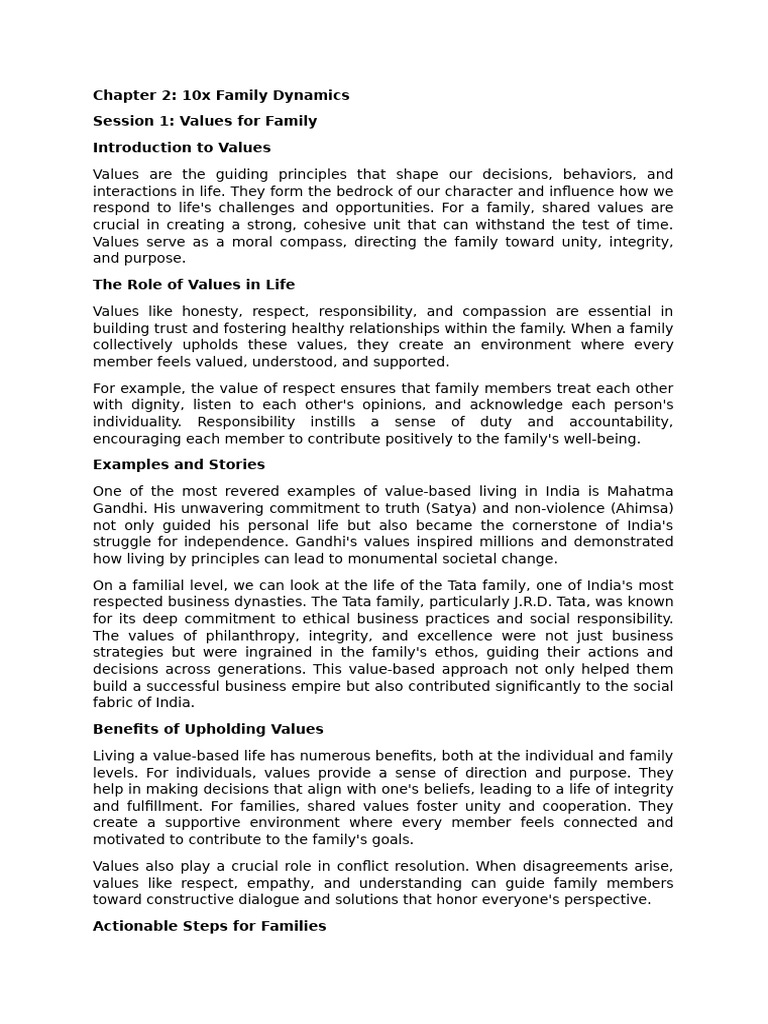 Chapter 2: 10x Family Dynamics

Session 1: Values for Family

Introduction to Values

Values are the guiding principles that shape our decisions, behaviors, and interactions in life. They form the bedrock of our character and influence how we respond to life's challenges and opportunities. For a family, shared values are crucial in creating a strong, cohesive unit that can withstand the test of time. Values serve as a moral compass, directing the family toward unity, integrity, and purpose.

The Role of Values in Life

Values like honesty, respect, responsibility, and compassion are essential in building trust and fostering healthy relationships within the family. When a family collectively upholds these values, they create an environment where every member feels valued, understood, and supported.

For example, the value of respect ensures that family members treat each other with dignity, listen to each other's opinions, and acknowledge each person's individuality. Responsibility instills a sense of duty and accountability, encouraging each member to contribute positively to the family's well-being.

Examples and Stories

One of the most revered examples of value-based living in India is Mahatma Gandhi. His unwavering commitment to truth (Satya) and non-violence (Ahimsa) not only guided his personal life but also became the cornerstone of India's struggle for independence. Gandhi's values inspired millions and demonstrated how living by principles can lead to monumental societal change.

On a familial level, we can look at the life of the Tata family, one of India's most respected business dynasties. The Tata family, particularly J.R.D. Tata, was known for its deep commitment to ethical business practices and social responsibility. The values of philanthropy, integrity, and excellence were not just business strategies but were ingrained in the family's ethos, guiding their actions and decisions across generations. This value-based approach not only helped them build a successful business empire but also contributed significantly to the social fabric of India.

Benefits of Upholding Values

Living a value-based life has numerous benefits, both at the individual and family levels. For individuals, values provide a sense of direction and purpose. They help in making decisions that align with one's beliefs, leading to a life of integrity and fulfillment. For families, shared values foster unity and cooperation. They create a supportive environment where every member feels connected and motivated to contribute to the family's goals.

Values also play a crucial role in conflict resolution. When disagreements arise, values like respect, empathy, and understanding can guide family members toward constructive dialogue and solutions that honor everyone's perspective.

Actionable Steps for Families